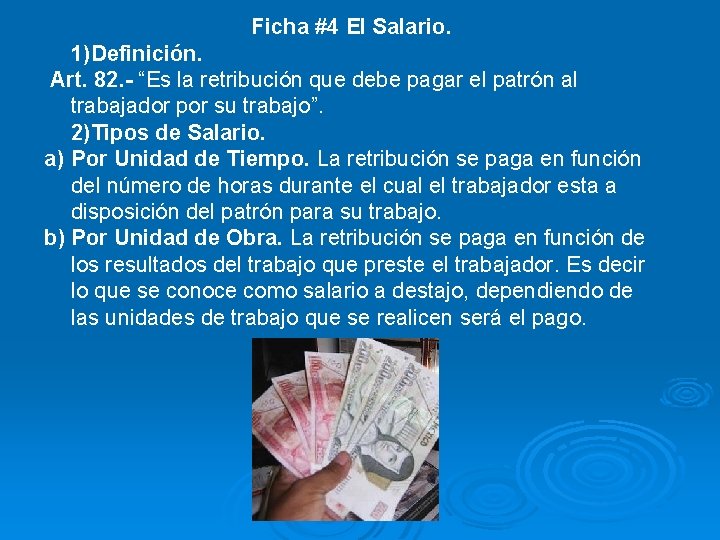 Ficha #4 El Salario.

1)Definición.

Art. 82.- “Es la retribución que debe pagar el patrón al trabajador por su trabajo”.

2)Tipos de Salario.

a) Por Unidad de Tiempo. La retribución se paga en función del número de horas durante el cual el trabajador esta a disposición del patrón para su trabajo.

b) Por Unidad de Obra. La retribución se paga en función de los resultados del trabajo que preste el trabajador. Es decir lo que se conoce como salario a destajo, dependiendo de las unidades de trabajo que se realicen será el pago.